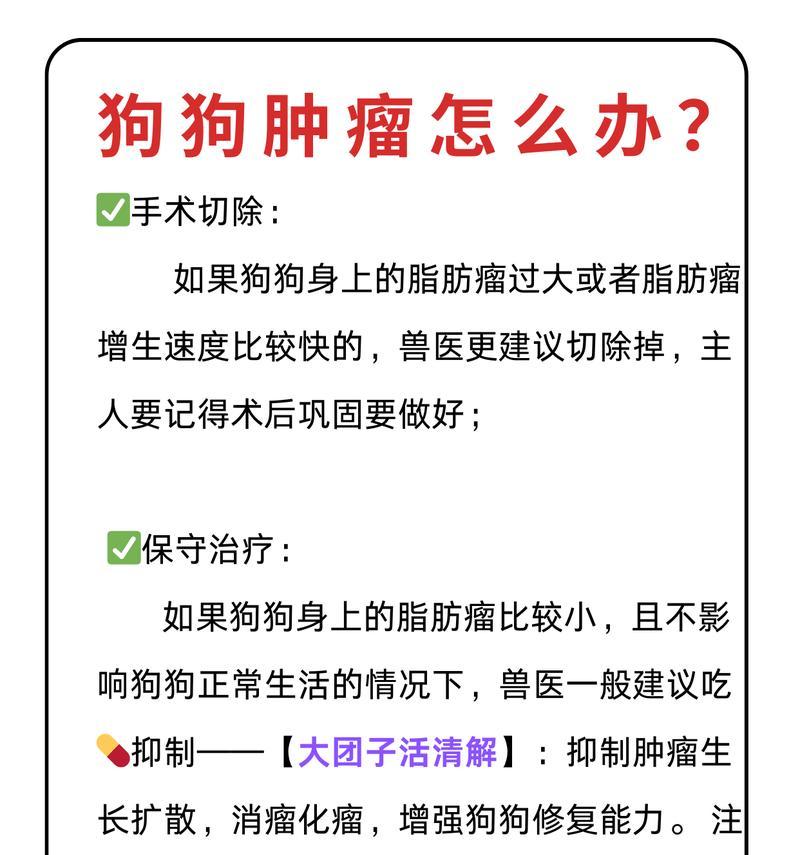 狗狗肿瘤怎么办？

✅手术切除：

如果狗狗身上的脂肪瘤过大或者脂肪瘤增生速度比较快的，兽医更建议切除掉，主人要记得术后巩固要做好；

✅保守治疗：

如果狗狗身上的脂肪瘤比较小，且不影响狗狗正常生活的情况下，兽医一般建议吃💊抑制——【大团子活清解】：抑制肿瘤生长扩散，消瘤化瘤，增强狗狗修复能力。注